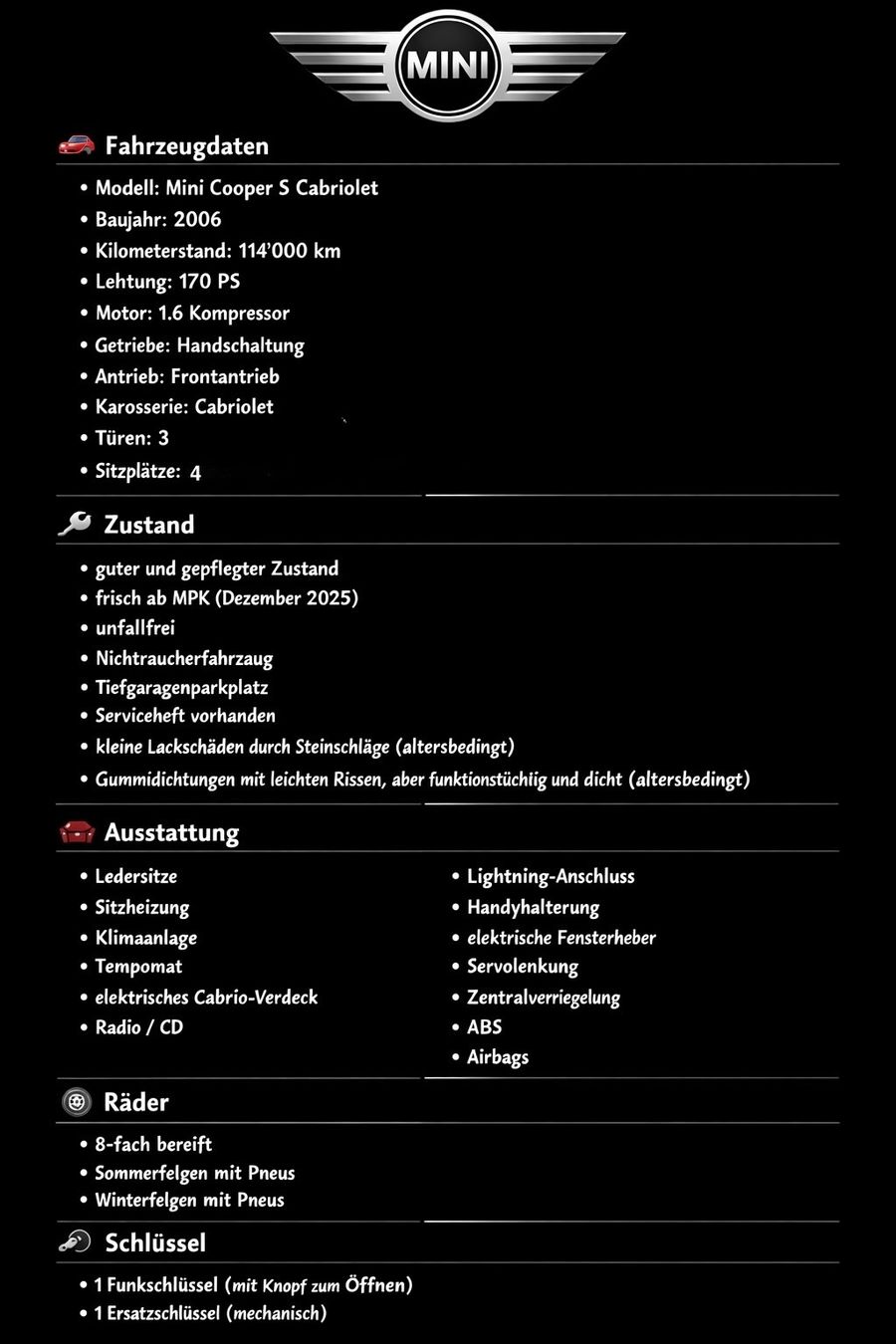 MINI

Fahrzeugdaten

• Modell: Mini Cooper S Cabriolet
• Baujahr: 2006
• Kilometerstand: 114'000 km
• Lehtung: 170 PS
• Motor: 1.6 Kompressor
• Getriebe: Handschaltung
• Antrieb: Frontantrieb
• Karosserie: Cabriolet
• Türen: 3
• Sitzplätze: 4

Zustand

• guter und gepflegter Zustand
• frisch ab MPK (Dezember 2025)
• unfallfrei
• Nichtraucherfahrzaug
• Tiefgaragenparkplatz
• Serviceheft vorhanden
• kleine Lackschäden durch Steinschläge (altersbedingt)
• Gummidichtungen mit leichten Rissen, aber funktionstüchiig und dicht (altersbedingt)

Ausstattung

• Ledersitze
• Sitzheizung
• Klimaanlage
• Tempomat
• elektrisches Cabrio-Verdeck
• Radio / CD

• Lightning-Anschluss
• Handyhalterung
• elektrische Fensterheber
• Servolenkung
• Zentralverriegelung
• ABS
• Airbags

Räder

• 8-fach bereift
• Sommerfelgen mit Pneus
• Winterfelgen mit Pneus

Schlüssel

• 1 Funkschlüssel (mit Knopf zum Öffnen)
• 1 Ersatzschlüssel (mechanisch)